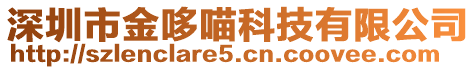 深圳市金哆喵科技有限公司
http://szlenclare5.cn.coovee.com